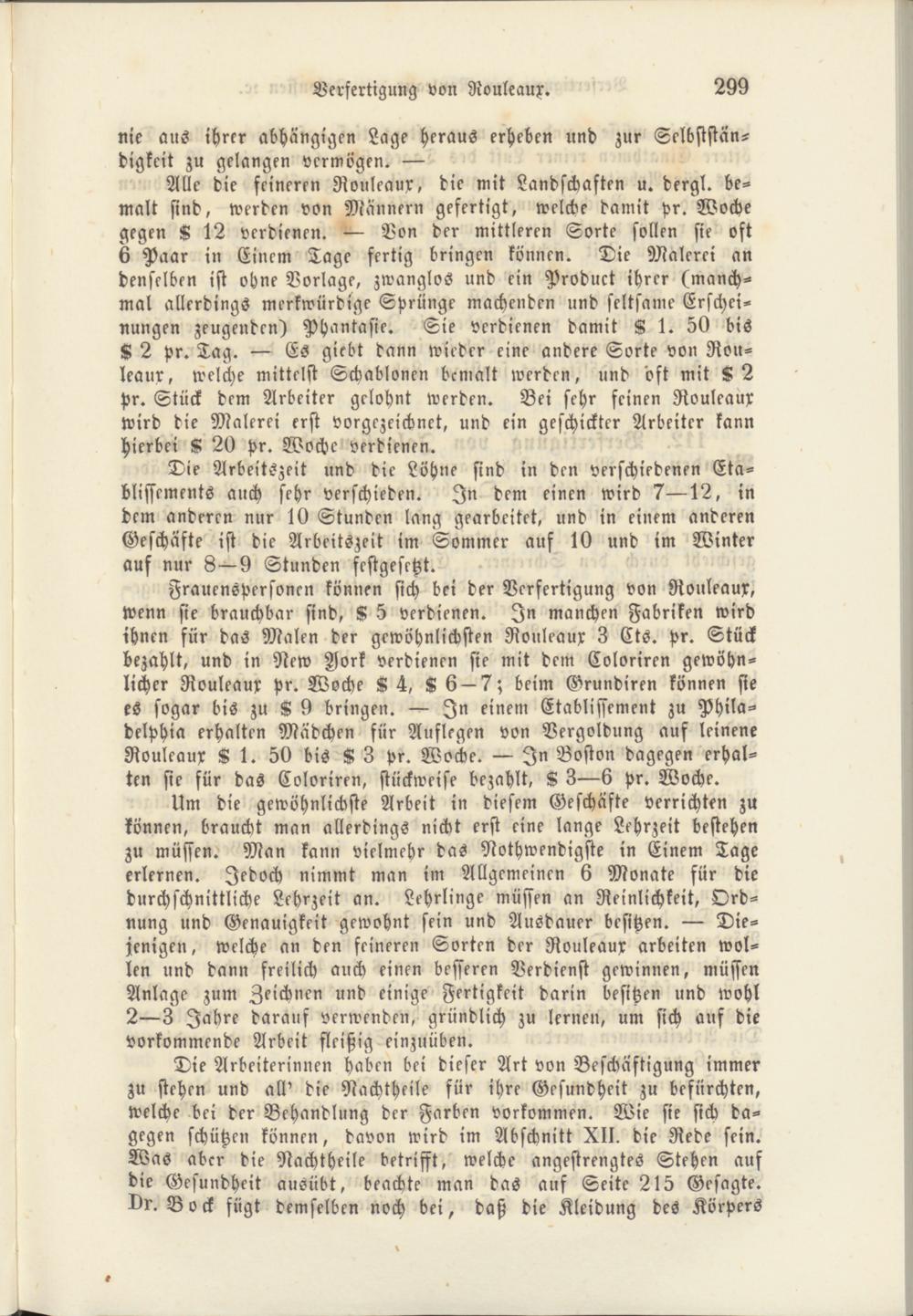 Verfertigung von Rouleaux. 299

nie aus ihrer abhängigen Lage heraus erheben und zur Selbstständigkeit zu gelangen vermögen. —

Alle die feineren Rouleaux, die mit Landschaften u. dergl. bemalt sind, werden von Männern gefertigt, welche damit pr. Woche gegen $ 12 verdienen. — Von der mittleren Sorte sollen sie oft 6 Paar in Einem Tage fertig bringen können. Die Malerei an denselben ist ohne Vorlage, zwanglos und ein Product ihrer (manchmal allerdings merkwürdige Sprünge machenden und seltsame Erscheinungen zeugenden) Phantasie. Sie verdienen damit $ 1. 50 bis $ 2 pr. Tag. — Es giebt dann wieder eine andere Sorte von Rouleaux, welche mittelst Schablonen bemalt werden, und oft mit $ 2 pr. Stück dem Arbeiter gelohnt werden. Bei sehr feinen Rouleaux wird die Malerei erst vorgezeichnet, und ein geschickter Arbeiter kann hierbei $ 20 pr. Woche verdienen.

Die Arbeitszeit und die Löhne sind in den verschiedenen Etablissements auch sehr verschieden. In dem einen wird 7—12, in dem anderen nur 10 Stunden lang gearbeitet, und in einem anderen Geschäfte ist die Arbeitszeit im Sommer auf 10 und im Winter auf nur 8—9 Stunden festgesetzt.

Frauenspersonen können sich bei der Verfertigung von Rouleaux, wenn sie brauchbar sind, $ 5 verdienen. In manchen Fabriken wird ihnen für das Malen der gewöhnlichsten Rouleaux 3 Cts. pr. Stück bezahlt, und in New York verdienen sie mit dem Coloriren gewöhnlicher Rouleaux pr. Woche $ 4, $ 6—7; beim Grundiren können sie es sogar bis zu $ 9 bringen. — In einem Etablissement zu Philadelphia erhalten Mädchen für Auflegen von Vergoldung auf leinene Rouleaux $ 1. 50 bis $ 3 pr. Woche. — In Boston dagegen erhalten sie für das Coloriren, stückweise bezahlt, $ 3—6 pr. Woche.

Um die gewöhnlichste Arbeit in diesem Geschäfte verrichten zu können, braucht man allerdings nicht erst eine lange Lehrzeit bestehen zu müssen. Man kann vielmehr das Nothwendigste in Einem Tage erlernen. Jedoch nimmt man im Allgemeinen 6 Monate für die durchschnittliche Lehrzeit an. Lehrlinge müssen an Reinlichkeit, Ordnung und Genauigkeit gewohnt sein und Ausdauer besitzen. — Diejenigen, welche an den feineren Sorten der Rouleaux arbeiten wollen und dann freilich auch einen besseren Verdienst gewinnen, müssen Anlage zum Zeichnen und einige Fertigkeit darin besitzen und wohl 2—3 Jahre darauf verwenden, gründlich zu lernen, um sich auf die vorkommende Arbeit fleißig einzuüben.

Die Arbeiterinnen haben bei dieser Art von Beschäftigung immer zu stehen und all' die Nachtheile für ihre Gesundheit zu befürchten, welche bei der Behandlung der Farben vorkommen. Wie sie sich dagegen schützen können, davon wird im Abschnitt XII. die Rede sein. Was aber die Nachtheile betrifft, welche angestrengtes Stehen auf die Gesundheit ausübt, beachte man das auf Seite 215 Gesagte. Dr. Bock fügt demselben noch bei, daß die Kleidung des Körpers